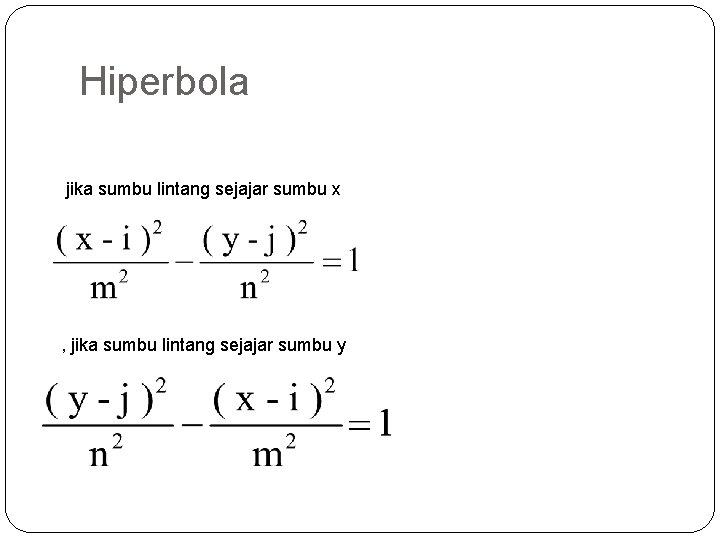 Hiperbola

jika sumbu lintang sejajar sumbu x

$\frac{(x - i)^2}{m^2} - \frac{(y - j)^2}{n^2} = 1$

, jika sumbu lintang sejajar sumbu y

$\frac{(y - j)^2}{n^2} - \frac{(x - i)^2}{m^2} = 1$